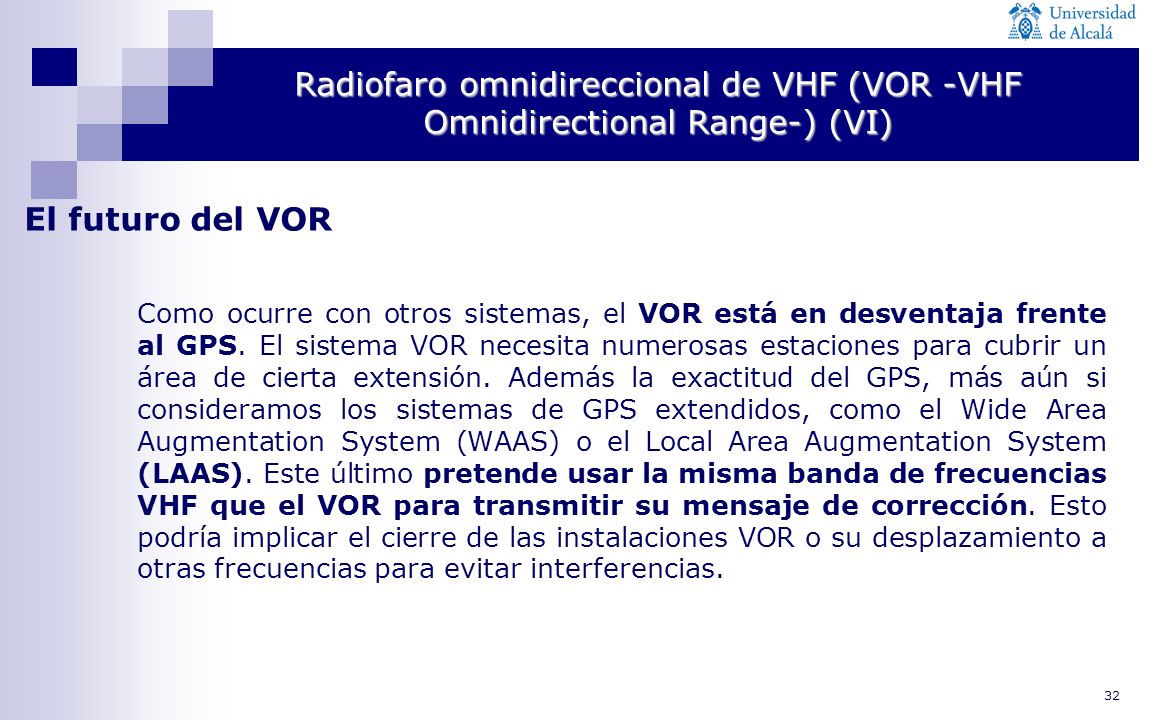 Universidad de Alcalá

Radiofaro omnidireccional de VHF (VOR -VHF Omnidirectional Range-) (VI)

El futuro del VOR

Como ocurre con otros sistemas, el VOR está en desventaja frente al GPS. El sistema VOR necesita numerosas estaciones para cubrir un área de cierta extensión. Además la exactitud del GPS, más aún si consideramos los sistemas de GPS extendidos, como el Wide Area Augmentation System (WAAS) o el Local Area Augmentation System (LAAS). Este último pretende usar la misma banda de frecuencias VHF que el VOR para transmitir su mensaje de corrección. Esto podría implicar el cierre de las instalaciones VOR o su desplazamiento a otras frecuencias para evitar interferencias.

32